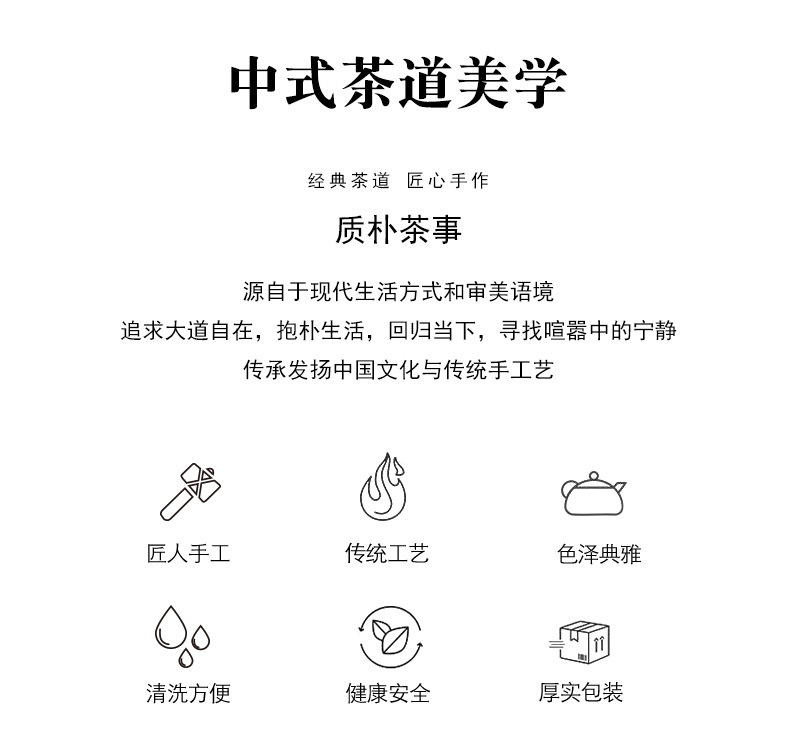 中式茶道美学

经典茶道 匠心手作

质朴茶事

源自于现代生活方式和审美语境
追求大道自在，抱朴生活，回归当下，寻找喧嚣中的宁静
传承发扬中国文化与传统手工艺

匠人手工

传统工艺

色泽典雅

清洗方便

健康安全

厚实包装